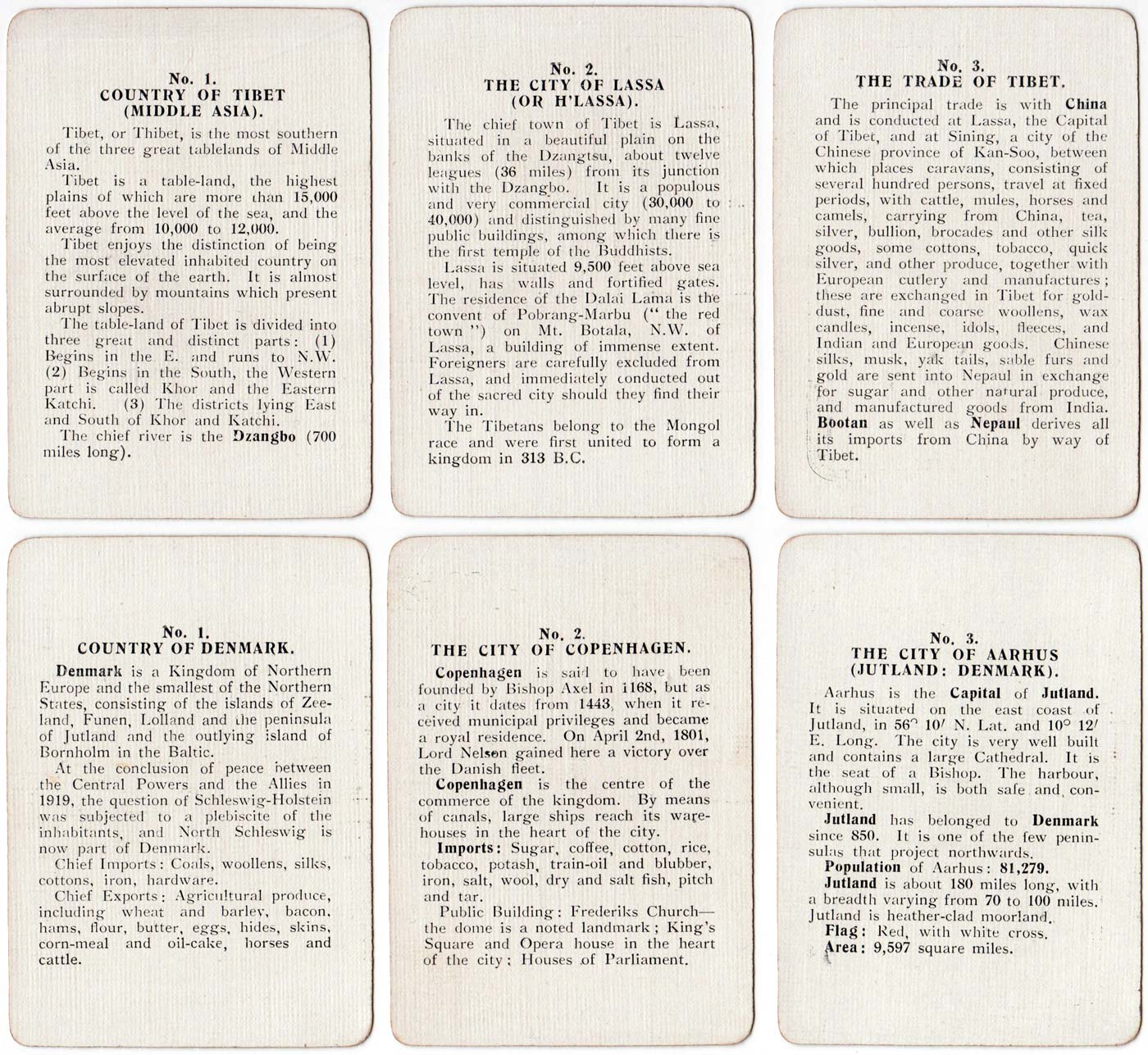 No. 1.
COUNTRY OF TIBET
(MIDDLE ASIA).

Tibet, or Thibet, is the most southern of the three great tablelands of Middle Asia.

Tibet is a table-land, the highest plains of which are more than 15,000 feet above the level of the sea, and the average from 10,000 to 12,000.

Tibet enjoys the distinction of being the most elevated inhabited country on the surface of the earth. It is almost surrounded by mountains which present abrupt slopes.

The table-land of Tibet is divided into three great and distinct parts: (1) Begins in the E. and runs to N.W. (2) Begins in the South, the Western part is called Khor and the Eastern Katchi. (3) The districts lying East and South of Khor and Katchi.

The chief river is the Dzangbo (700 miles long).

No. 2.
THE CITY OF LASSA
(OR H'LASSA).

The chief town of Tibet is Lassa, situated in a beautiful plain on the banks of the Dzangtsu, about twelve leagues (36 miles) from its junction with the Dzangbo. It is a populous and very commercial city (30,000 to 40,000) and distinguished by many fine public buildings, among which there is the first temple of the Buddhists.

Lassa is situated 9,500 feet above sea level, has walls and fortified gates. The residence of the Dalai Lama is the convent of Pobrang-Marbu ("the red town") on Mt. Botala, N.W. of Lassa, a building of immense extent. Foreigners are carefully excluded from Lassa, and immediately conducted out of the sacred city should they find their way in.

The Tibetans belong to the Mongol race and were first united to form a kingdom in 313 B.C.

No. 3.
THE TRADE OF TIBET.

The principal trade is with China and is conducted at Lassa, the Capital of Tibet, and at Sining, a city of the Chinese province of Kan-Soo, between which places caravans, consisting of several hundred persons, travel at fixed periods, with cattle, mules, horses and camels, carrying from China, tea, silver, bullion, brocades and other silk goods, some cottons, tobacco, quick silver, and other produce, together with European cutlery and manufactures; these are exchanged in Tibet for gold-dust, fine and coarse woollens, wax candles, incense, idols, fleeces, and Indian and European goods. Chinese silks, musk, yak tails, sable furs and gold are sent into Nepaul in exchange for sugar and other natural produce, and manufactured goods from India. Bootan as well as Nepaul derives all its imports from China by way of Tibet.

No. 1.
COUNTRY OF DENMARK.

Denmark is a Kingdom of Northern Europe and the smallest of the Northern States, consisting of the islands of Zeeland, Funen, Lolland and the peninsula of Jutland and the outlying island of Bornholm in the Baltic.

At the conclusion of peace between the Central Powers and the Allies in 1919, the question of Schleswig-Holstein was subjected to a plebiscite of the inhabitants, and North Schleswig is now part of Denmark.

Chief Imports: Coals, woollens, silks, cottons, iron, hardware.

Chief Exports: Agricultural produce, including wheat and barley, bacon, hams, flour, butter, eggs, hides, skins, corn-meal and oil-cake, horses and cattle.

No. 2.
THE CITY OF COPENHAGEN.

Copenhagen is said to have been founded by Bishop Axel in 1168, but as a city it dates from 1443, when it received municipal privileges and became a royal residence. On April 2nd, 1801, Lord Nelson gained here a victory over the Danish fleet.

Copenhagen is the centre of the commerce of the kingdom. By means of canals, large ships reach its warehouses in the heart of the city.

Imports: Sugar, coffee, cotton, rice, tobacco, potash, train-oil and blubber, iron, salt, wool, dry and salt fish, pitch and tar.

Public Building: Frederiks Church—the dome is a noted landmark; King's Square and Opera house in the heart of the city; Houses of Parliament.

No. 3.
THE CITY OF AARHUS
(JUTLAND: DENMARK).

Aarhus is the Capital of Jutland. It is situated on the east coast of Jutland, in 56° 10′ N. Lat. and 10° 12′ E. Long. The city is very well built and contains a large Cathedral. It is the seat of a Bishop. The harbour, although small, is both safe and convenient.

Jutland has belonged to Denmark since 850. It is one of the few peninsulas that project northwards.

Population of Aarhus: 81,279.

Jutland is about 180 miles long, with a breadth varying from 70 to 100 miles. Jutland is heather-clad moorland.

Flag: Red, with white cross.

Area: 9,597 square miles.